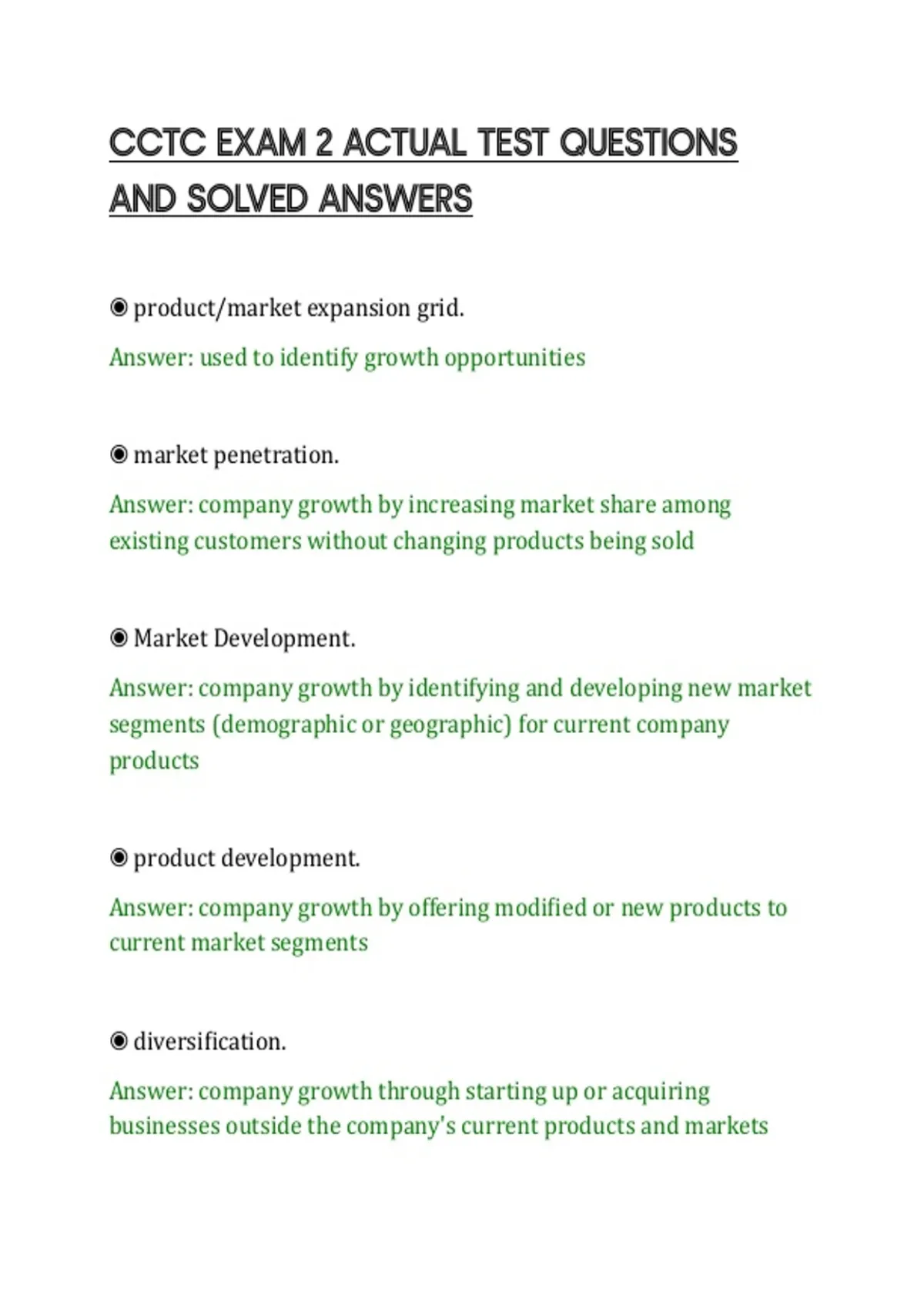 CCTC EXAM 2 ACTUAL TEST QUESTIONS AND SOLVED ANSWERS

◉ product/market expansion grid.

Answer: used to identify growth opportunities

◉ market penetration.

Answer: company growth by increasing market share among existing customers without changing products being sold

◉ Market Development.

Answer: company growth by identifying and developing new market segments (demographic or geographic) for current company products

◉ product development.

Answer: company growth by offering modified or new products to current market segments

◉ diversification.

Answer: company growth through starting up or acquiring businesses outside the company's current products and markets